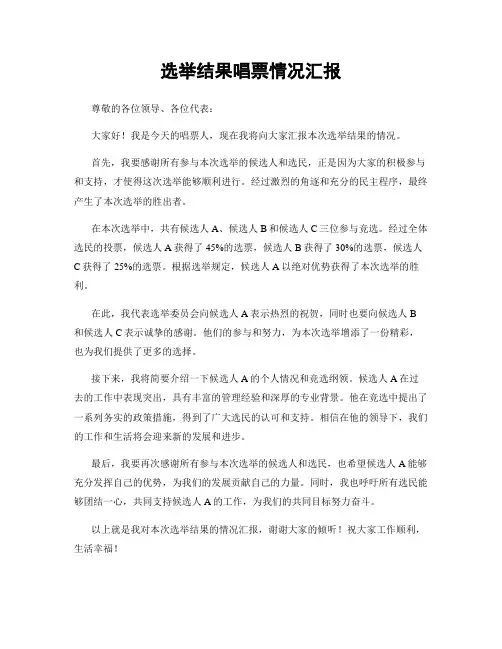 选举结果唱票情况汇报

尊敬的各位领导、各位代表：

大家好！我是今天的唱票人，现在我将向大家汇报本次选举结果的情况。

首先，我要感谢所有参与本次选举的候选人和选民，正是因为大家的积极参与和支持，才使得这次选举能够顺利进行。经过激烈的角逐和充分的民主程序，最终产生了本次选举的胜出者。

在本次选举中，共有候选人A、候选人B和候选人C三位参与竞选。经过全体选民的投票，候选人A获得了45%的选票，候选人B获得了30%的选票，候选人C获得了25%的选票。根据选举规定，候选人A以绝对优势获得了本次选举的胜利。

在此，我代表选举委员会向候选人A表示热烈的祝贺，同时也要向候选人B和候选人C表示诚挚的感谢。他们的参与和努力，为本次选举增添了一份精彩，也为我们提供了更多的选择。

接下来，我将简要介绍一下候选人A的个人情况和竞选纲领。候选人A在过去的工作中表现突出，具有丰富的管理经验和深厚的专业背景。他在竞选中提出了一系列务实的政策措施，得到了广大选民的认可和支持。相信在他的领导下，我们的工作和生活将会迎来新的发展和进步。

最后，我要再次感谢所有参与本次选举的候选人和选民，也希望候选人A能够充分发挥自己的优势，为我们的发展贡献自己的力量。同时，我也呼吁所有选民能够团结一心，共同支持候选人A的工作，为我们的共同目标努力奋斗。

以上就是我对本次选举结果的情况汇报，谢谢大家的倾听！祝大家工作顺利，生活幸福！